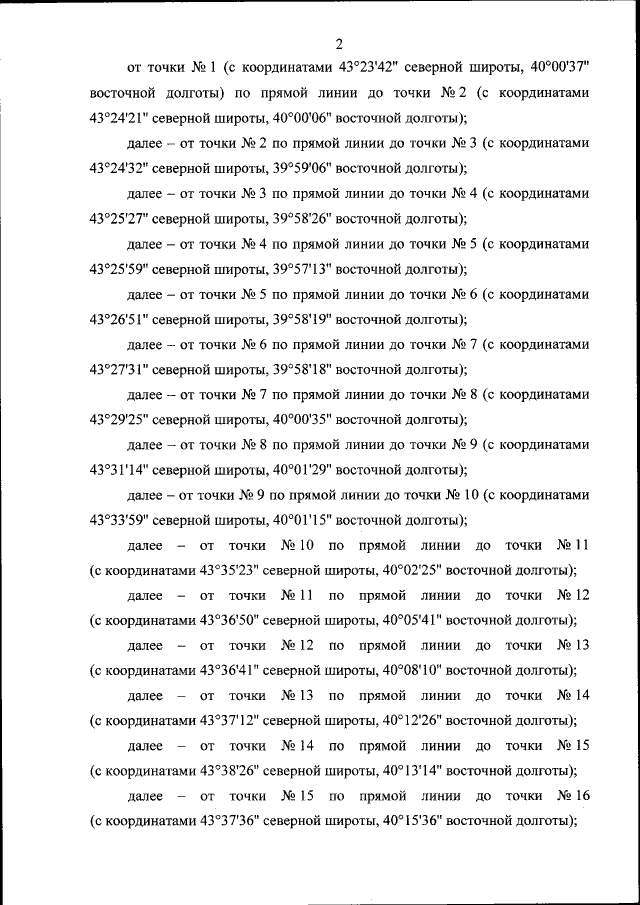 2

от точки № 1 (с координатами 43°23'42" северной широты, 40°00'37" восточной долготы) по прямой линии до точки № 2 (с координатами 43°24'21" северной широты, 40°00'06" восточной долготы);

далее – от точки № 2 по прямой линии до точки № 3 (с координатами 43°24'32" северной широты, 39°59'06" восточной долготы);

далее – от точки № 3 по прямой линии до точки № 4 (с координатами 43°25'27" северной широты, 39°58'26" восточной долготы);

далее – от точки № 4 по прямой линии до точки № 5 (с координатами 43°25'59" северной широты, 39°57'13" восточной долготы);

далее – от точки № 5 по прямой линии до точки № 6 (с координатами 43°26'51" северной широты, 39°58'19" восточной долготы);

далее – от точки № 6 по прямой линии до точки № 7 (с координатами 43°27'31" северной широты, 39°58'18" восточной долготы);

далее – от точки № 7 по прямой линии до точки № 8 (с координатами 43°29'25" северной широты, 40°00'35" восточной долготы);

далее – от точки № 8 по прямой линии до точки № 9 (с координатами 43°31'14" северной широты, 40°01'29" восточной долготы);

далее – от точки № 9 по прямой линии до точки № 10 (с координатами 43°33'59" северной широты, 40°01'15" восточной долготы);

далее – от точки № 10 по прямой линии до точки № 11 (с координатами 43°35'23" северной широты, 40°02'25" восточной долготы);

далее – от точки № 11 по прямой линии до точки № 12 (с координатами 43°36'50" северной широты, 40°05'41" восточной долготы);

далее – от точки № 12 по прямой линии до точки № 13 (с координатами 43°36'41" северной широты, 40°08'10" восточной долготы);

далее – от точки № 13 по прямой линии до точки № 14 (с координатами 43°37'12" северной широты, 40°12'26" восточной долготы);

далее – от точки № 14 по прямой линии до точки № 15 (с координатами 43°38'26" северной широты, 40°13'14" восточной долготы);

далее – от точки № 15 по прямой линии до точки № 16 (с координатами 43°37'36" северной широты, 40°15'36" восточной долготы);